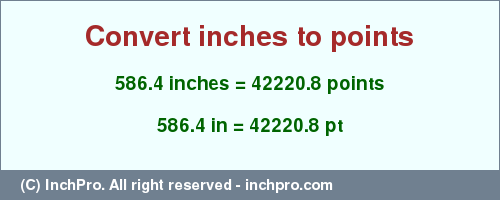 Convert inches to points

586.4 inches = 42220.8 points

586.4 in = 42220.8 pt

(C) InchPro. All right reserved - inchpro.com